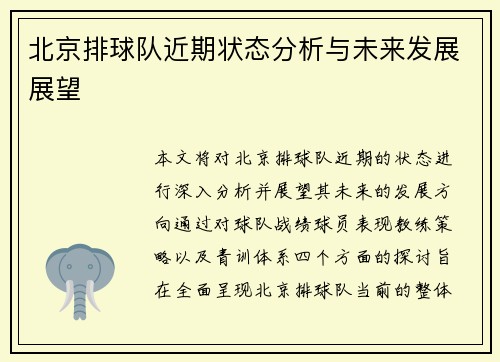 北京排球队近期状态分析与未来发展展望

本文将对北京排球队近期的状态进行深入分析并展望其未来的发展方向通过对球队战绩球员表现教练策略以及青训体系四个方面的探讨旨在全面呈现北京排球队当前的整体